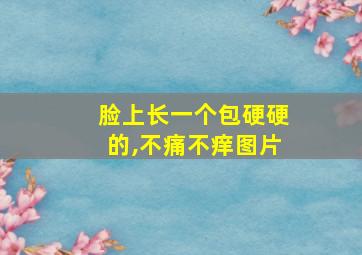 脸上长一个包硬硬的,不痛不痒图片